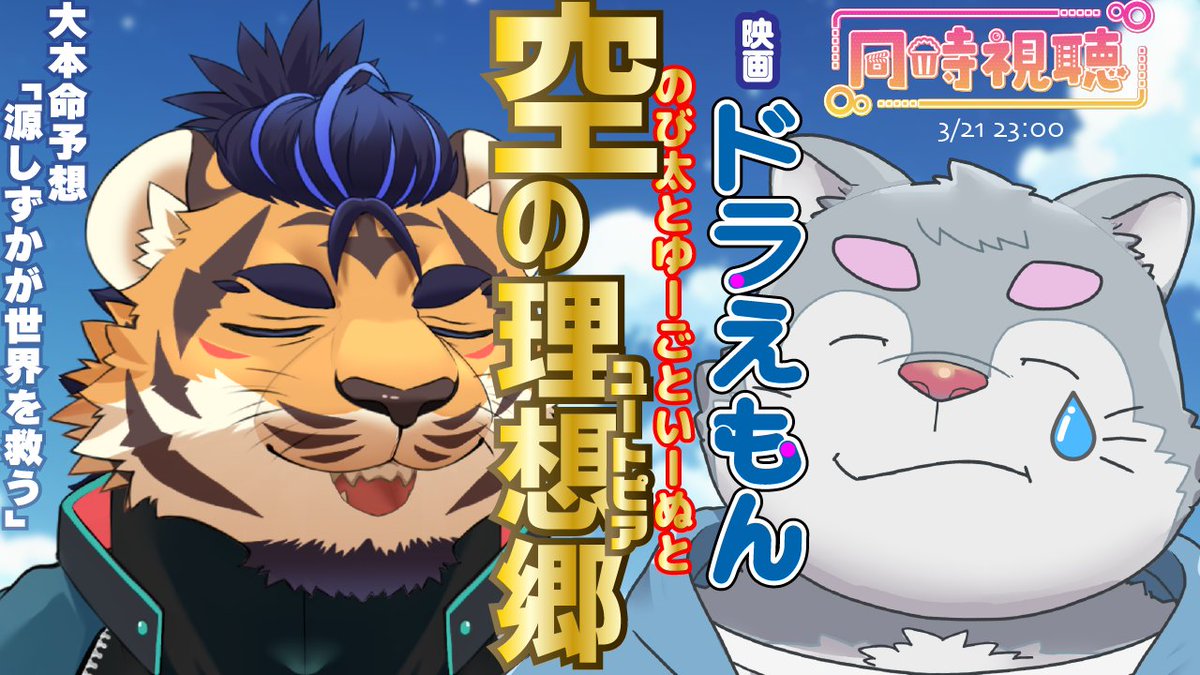 同時視聴
3/21 23:00

映画
ドラえもん
のび太とゆーごといーぬと
空の理想郷
ユートピア

大本命予想
「源しずかが世界を救う」